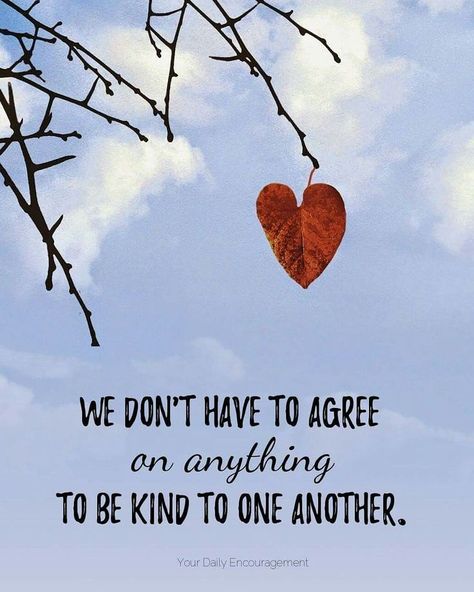 WE DON'T HAVE TO AGREE
on anything
TO BE KIND TO ONE ANOTHER.

Your Daily Encouragement